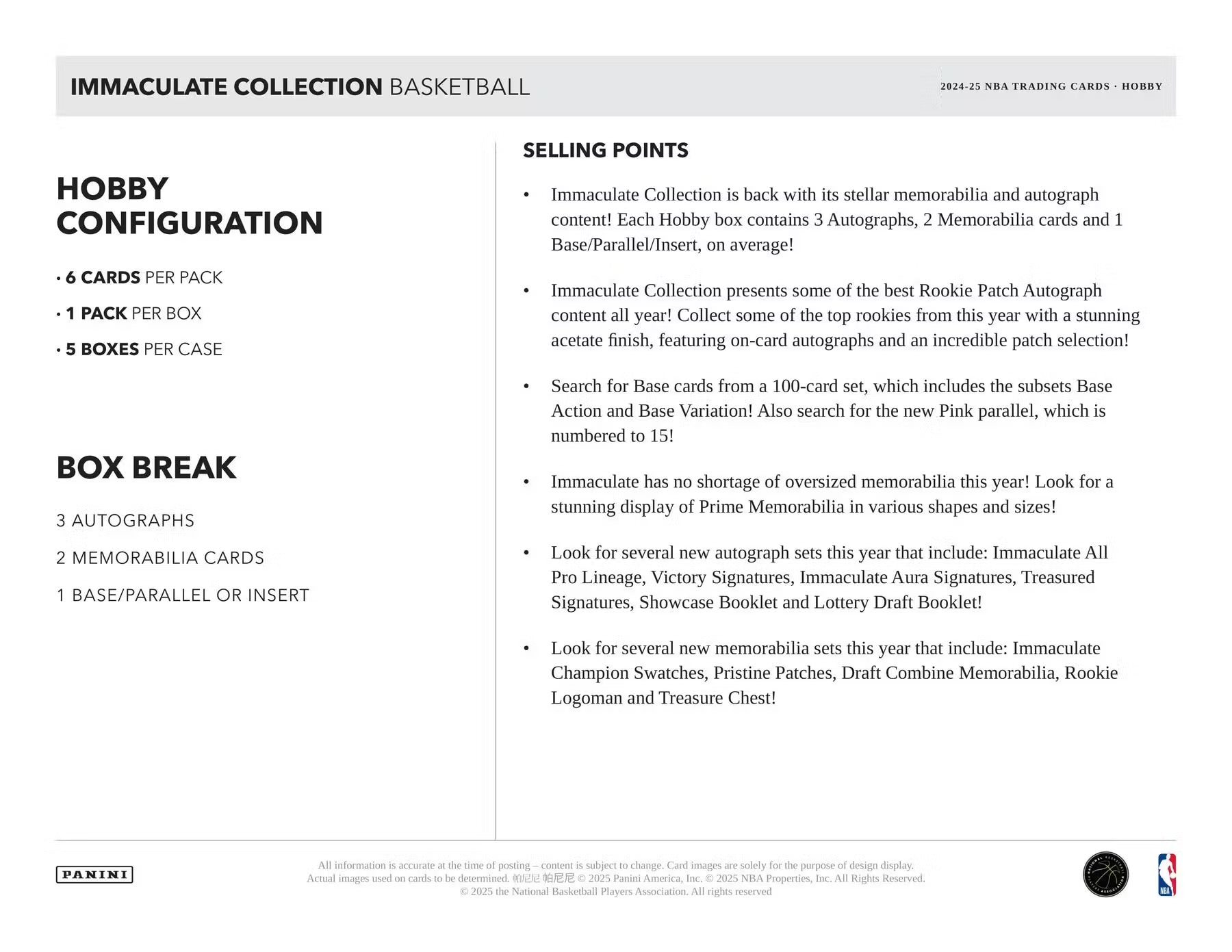 IMMACULATE COLLECTION BASKETBALL

2024-25 NBA TRADING CARDS · HOBBY

HOBBY CONFIGURATION

• 6 CARDS PER PACK

• 1 PACK PER BOX

• 5 BOXES PER CASE

BOX BREAK

3 AUTOGRAPHS

2 MEMORABILIA CARDS

1 BASE/PARALLEL OR INSERT

SELLING POINTS

• Immaculate Collection is back with its stellar memorabilia and autograph content! Each Hobby box contains 3 Autographs, 2 Memorabilia cards and 1 Base/Parallel/Insert, on average!

• Immaculate Collection presents some of the best Rookie Patch Autograph content all year! Collect some of the top rookies from this year with a stunning acetate finish, featuring on-card autographs and an incredible patch selection!

• Search for Base cards from a 100-card set, which includes the subsets Base Action and Base Variation! Also search for the new Pink parallel, which is numbered to 15!

• Immaculate has no shortage of oversized memorabilia this year! Look for a stunning display of Prime Memorabilia in various shapes and sizes!

• Look for several new autograph sets this year that include: Immaculate All Pro Lineage, Victory Signatures, Immaculate Aura Signatures, Treasured Signatures, Showcase Booklet and Lottery Draft Booklet!

• Look for several new memorabilia sets this year that include: Immaculate Champion Swatches, Pristine Patches, Draft Combine Memorabilia, Rookie Logoman and Treasure Chest!

PANINI

All information is accurate at the time of posting – content is subject to change. Card images are solely for the purpose of design display. Actual images used on cards to be determined. 帕尼尼 帕尼尼 © 2025 Panini America, Inc. © 2025 NBA Properties, Inc. All Rights Reserved. © 2025 the National Basketball Players Association. All rights reserved

NBA